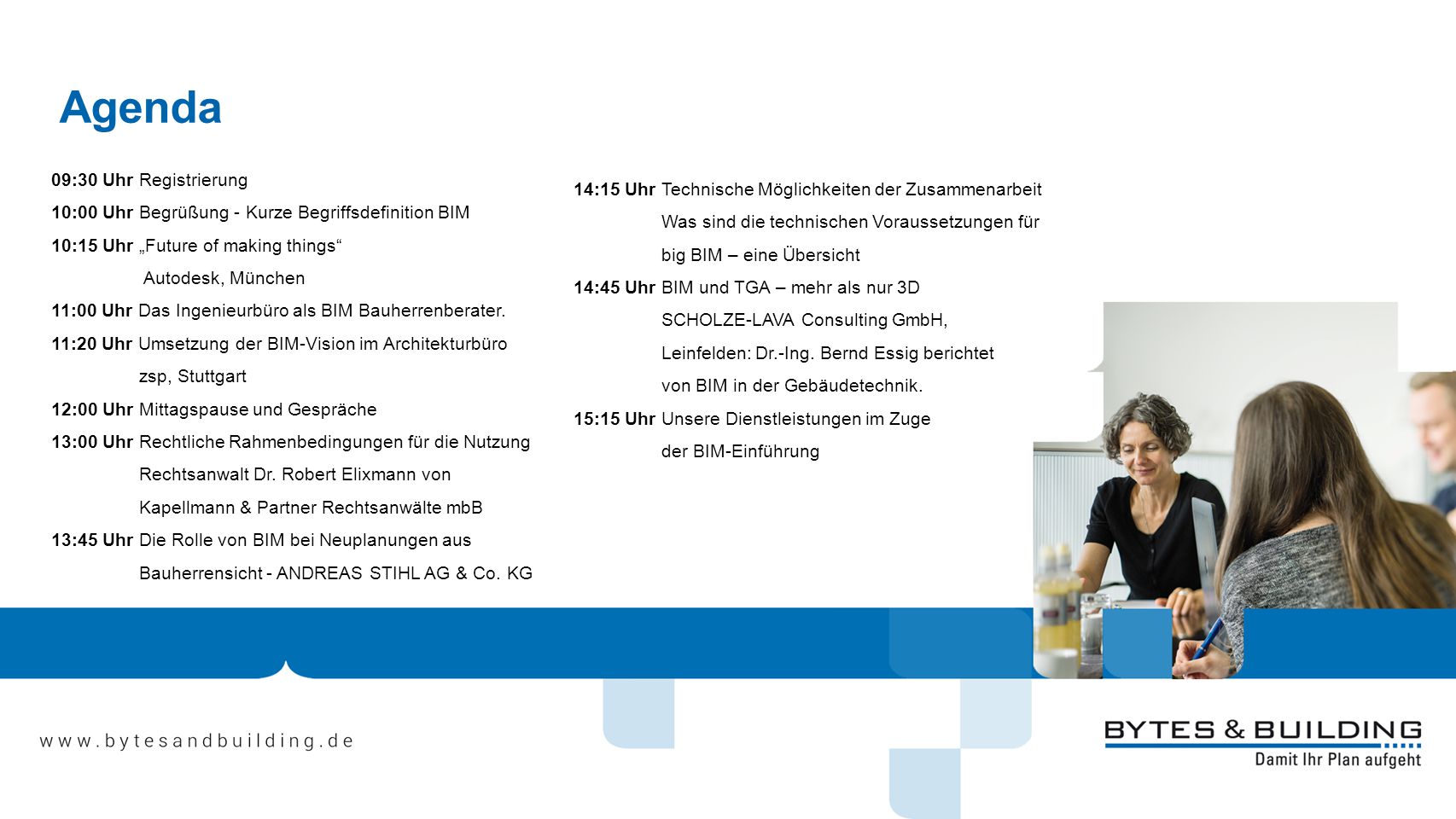 Agenda

09:30 Uhr Registrierung

10:00 Uhr Begrüßung - Kurze Begriffsdefinition BIM

10:15 Uhr „Future of making things“
Autodesk, München

11:00 Uhr Das Ingenieurbüro als BIM Bauherrenberater.

11:20 Uhr Umsetzung der BIM-Vision im Architekturbüro
zsp, Stuttgart

12:00 Uhr Mittagspause und Gespräche

13:00 Uhr Rechtliche Rahmenbedingungen für die Nutzung
Rechtsanwalt Dr. Robert Elixmann von
Kapellmann & Partner Rechtsanwälte mbB

13:45 Uhr Die Rolle von BIM bei Neuplanungen aus
Bauherrensicht - ANDREAS STIHL AG & Co. KG

14:15 Uhr Technische Möglichkeiten der Zusammenarbeit
Was sind die technischen Voraussetzungen für
big BIM – eine Übersicht

14:45 Uhr BIM und TGA – mehr als nur 3D
SCHOLZE-LAVA Consulting GmbH,
Leinfelden: Dr.-Ing. Bernd Essig berichtet
von BIM in der Gebäudetechnik.

15:15 Uhr Unsere Dienstleistungen im Zuge
der BIM-Einführung

www.bytesandbuilding.de

BYTES & BUILDING
Damit Ihr Plan aufgeht